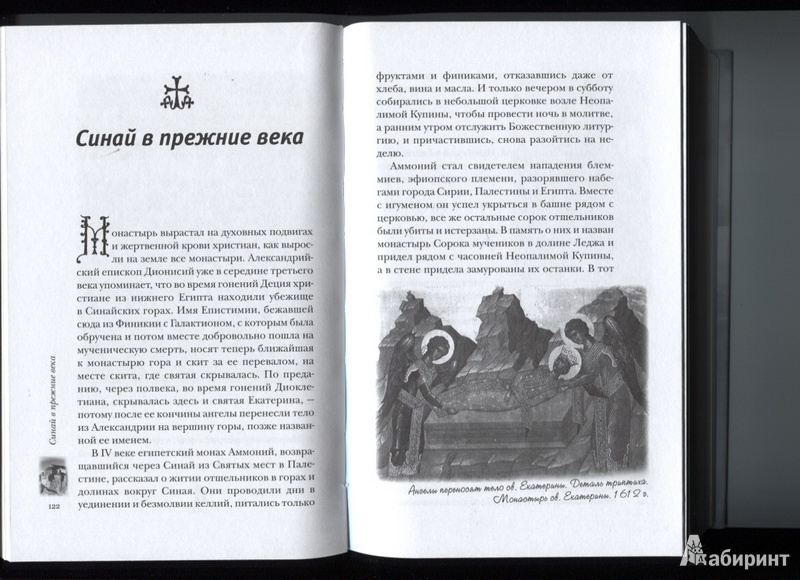 Синай в прежние века

Монастырь вырастал на духовных подвигах и жертвенной крови христиан, как выросли на земле все монастыри. Александрийский епископ Дионисий уже в середине третьего века упоминает, что во время гонений Деция христиане из нижнего Египта находили убежище в Синайских горах. Имя Епистимии, бежавшей сюда из Финикии с Галактионом, с которым была обручена и потом вместе добровольно пошла на мученическую смерть, носят теперь ближайшая к монастырю гора и скит за ее перевалом, на месте скита, где святая скрывалась. По преданию, через полвека, во время гонений Диоклетиана, скрывалась здесь и Святая Екатерина, — потому после ее кончины ангелы перенесли тело из Александрии на вершину горы, позже названной ее именем.

В IV веке египетский монах Аммоний, возвращавшийся через Синай из Святых мест в Палестине, рассказал о житии отшельников в горах и долинах вокруг Синая. Они проводили дни в уединении и безмолвии келлий, питались только

Синай в прежние века

122

фруктами и финиками, отказавшись даже от хлеба, вина и масла. И только вечером в субботу собирались в небольшой церковке возле Неопалимой Купины, чтобы провести ночь в молитве, а ранним утром отслужить Божественную литургию, и причастившись, снова разойтись на неделю.

Аммоний стал свидетелем нападения блеммиев, эфиопского племени, разорявшего набегами города Сирии, Палестины и Египта. Вместе с игуменом он успел укрыться в башне рядом с церковью, все же остальные сорок отшельников были убиты и истерзаны. В память о них и назван монастырь Сорока мучеников в долине Леджа и придел рядом с часовней Неопалимой Купины, а в стене придела замурованы их останки. В тот

Ангелы переносят тело св. Екатерины. Деталь триптиха. Монастырь св. Екатерины. 1612 г.

Лабиринт